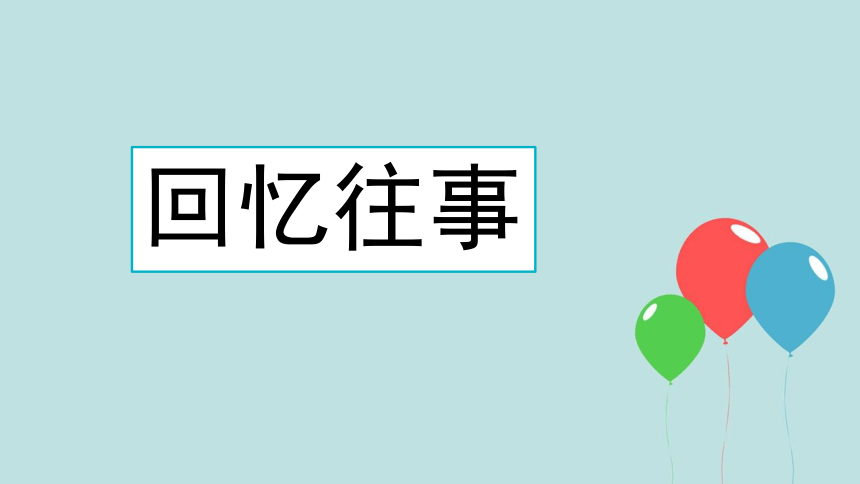 回忆往事